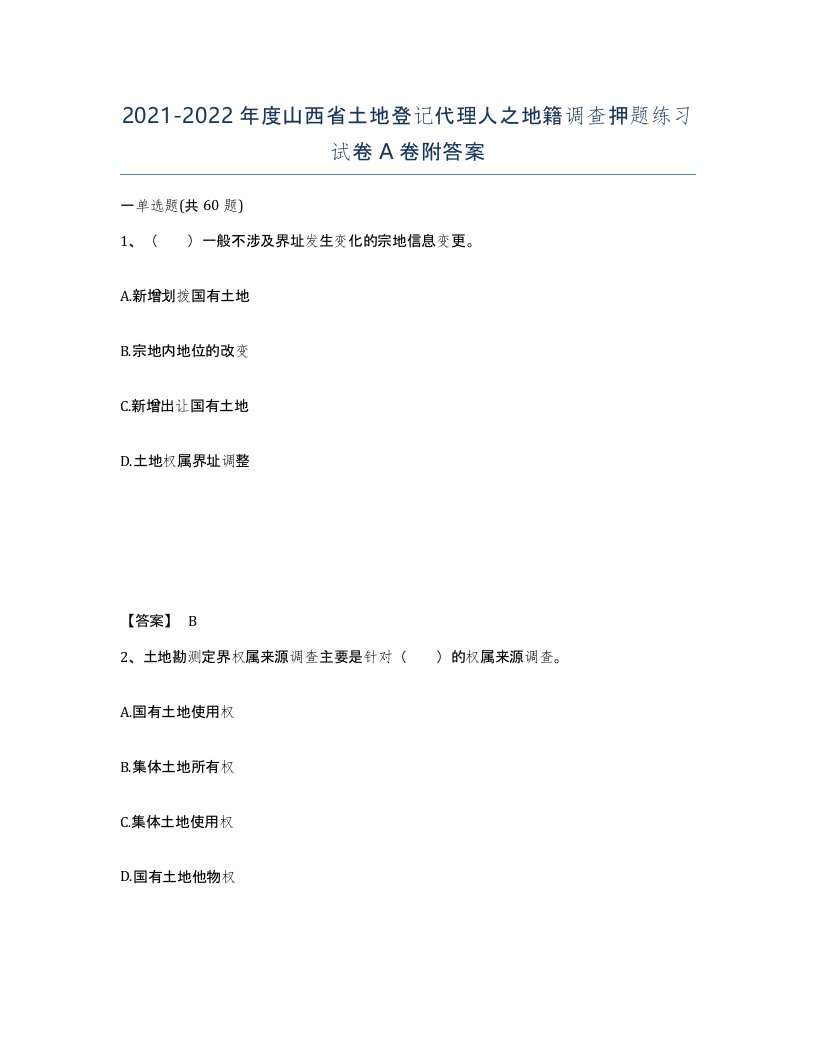 2021-2022年度山西省土地登记代理人之地籍调查押题练习试卷A卷附答案

一单选题(共60题)

1、（　　）一般不涉及界址发生变化的宗地信息变更。

A.新增划拨国有土地

B.宗地内地位的改变

C.新增出让国有土地

D.土地权属界址调整

【答案】 B

2、土地勘测定界权属来源调查主要是针对（　　）的权属来源调查。

A.国有土地使用权

B.集体土地所有权

C.集体土地使用权

D.国有土地他物权